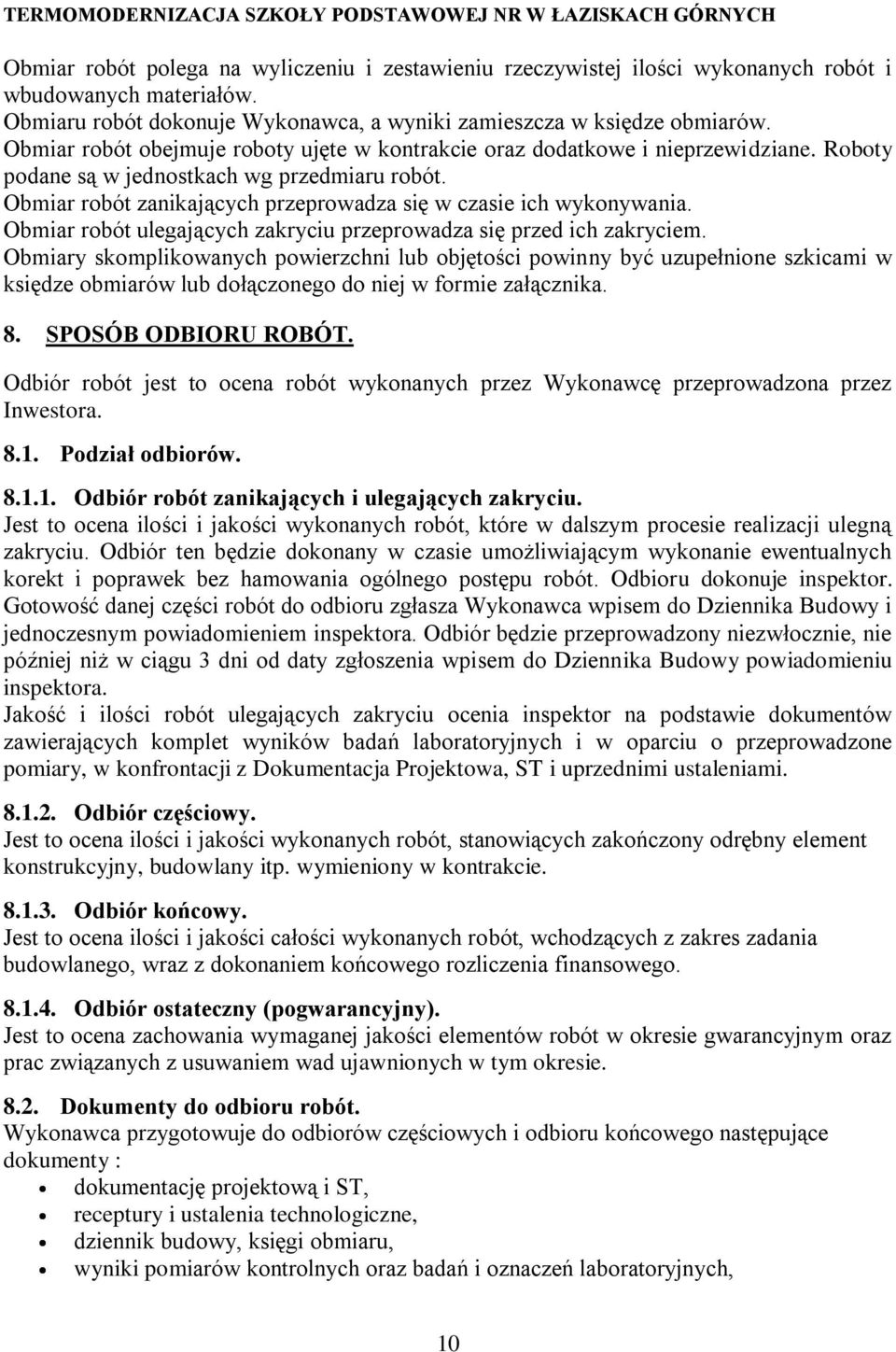 TERMOMODERNIZACJA SZKOŁY PODSTAWOWEJ NR W ŁAZISKACH GÓRNYCH

Obmiar robót polega na wyliczeniu i zestawieniu rzeczywistej ilości wykonanych robót i wbudowanych materiałów.
Obmiaru robót dokonuje Wykonawca, a wyniki zamieszcza w księdze obmiarów.
Obmiar robót obejmuje roboty ujęte w kontrakcie oraz dodatkowe i nieprzewidziane. Roboty podane są w jednostkach wg przedmiaru robót.
Obmiar robót zanikających przeprowadza się w czasie ich wykonywania.
Obmiar robót ulegających zakryciu przeprowadza się przed ich zakryciem.
Obmiary skomplikowanych powierzchni lub objętości powinny być uzupełnione szkicami w księdze obmiarów lub dołączonego do niej w formie załącznika.

8. SPOSÓB ODBIORU ROBÓT.

Odbiór robót jest to ocena robót wykonanych przez Wykonawcę przeprowadzona przez Inwestora.

8.1. Podział odbiorów.

8.1.1. Odbiór robót zanikających i ulegających zakryciu.
Jest to ocena ilości i jakości wykonanych robót, które w dalszym procesie realizacji ulegną zakryciu. Odbiór ten będzie dokonany w czasie umożliwiającym wykonanie ewentualnych korekt i poprawek bez hamowania ogólnego postępu robót. Odbioru dokonuje inspektor. Gotowość danej części robót do odbioru zgłasza Wykonawca wpisem do Dziennika Budowy i jednoczesnym powiadomieniem inspektora. Odbiór będzie przeprowadzony niezwłocznie, nie później niż w ciągu 3 dni od daty zgłoszenia wpisem do Dziennika Budowy powiadomieniu inspektora.
Jakość i ilości robót ulegających zakryciu ocenia inspektor na podstawie dokumentów zawierających komplet wyników badań laboratoryjnych i w oparciu o przeprowadzone pomiary, w konfrontacji z Dokumentacja Projektowa, ST i uprzednimi ustaleniami.

8.1.2. Odbiór częściowy.
Jest to ocena ilości i jakości wykonanych robót, stanowiących zakończony odrębny element konstrukcyjny, budowlany itp. wymieniony w kontrakcie.

8.1.3. Odbiór końcowy.
Jest to ocena ilości i jakości całości wykonanych robót, wchodzących z zakres zadania budowlanego, wraz z dokonaniem końcowego rozliczenia finansowego.

8.1.4. Odbiór ostateczny (pogwarancyjny).
Jest to ocena zachowania wymaganej jakości elementów robót w okresie gwarancyjnym oraz prac związanych z usuwaniem wad ujawnionych w tym okresie.

8.2. Dokumenty do odbioru robót.
Wykonawca przygotowuje do odbiorów częściowych i odbioru końcowego następujące dokumenty :
• dokumentację projektową i ST,
• receptury i ustalenia technologiczne,
• dziennik budowy, księgi obmiaru,
• wyniki pomiarów kontrolnych oraz badań i oznaczeń laboratoryjnych,

10